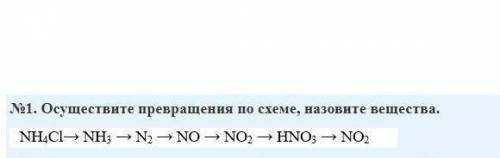 №1. Осуществите превращения по схеме, назовите вещества.

$NH_4Cl \rightarrow NH_3 \rightarrow N_2 \rightarrow NO \rightarrow NO_2 \rightarrow HNO_3 \rightarrow NO_2$